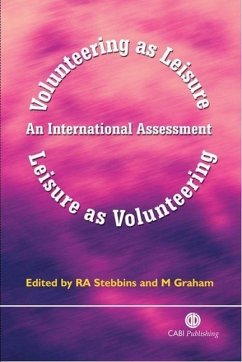 Volunteering as Leisure

An International Assessment

Leisure as Volunteering

Edited by RA Stebbins and M Graham

CABI Publishing